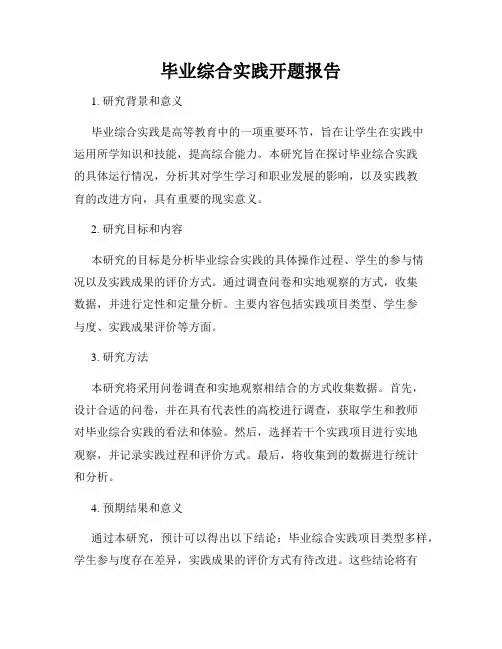 毕业综合实践开题报告

1. 研究背景和意义

毕业综合实践是高等教育中的一项重要环节，旨在让学生在实践中运用所学知识和技能，提高综合能力。本研究旨在探讨毕业综合实践的具体运行情况，分析其对学生学习和职业发展的影响，以及实践教育的改进方向，具有重要的现实意义。

2. 研究目标和内容

本研究的目标是分析毕业综合实践的具体操作过程、学生的参与情况以及实践成果的评价方式。通过调查问卷和实地观察的方式，收集数据，并进行定性和定量分析。主要内容包括实践项目类型、学生参与度、实践成果评价等方面。

3. 研究方法

本研究将采用问卷调查和实地观察相结合的方式收集数据。首先，设计合适的问卷，并在具有代表性的高校进行调查，获取学生和教师对毕业综合实践的看法和体验。然后，选择若干个实践项目进行实地观察，并记录实践过程和评价方式。最后，将收集到的数据进行统计和分析。

4. 预期结果和意义

通过本研究，预计可以得出以下结论：毕业综合实践项目类型多样，学生参与度存在差异，实践成果的评价方式有待改进。这些结论将有